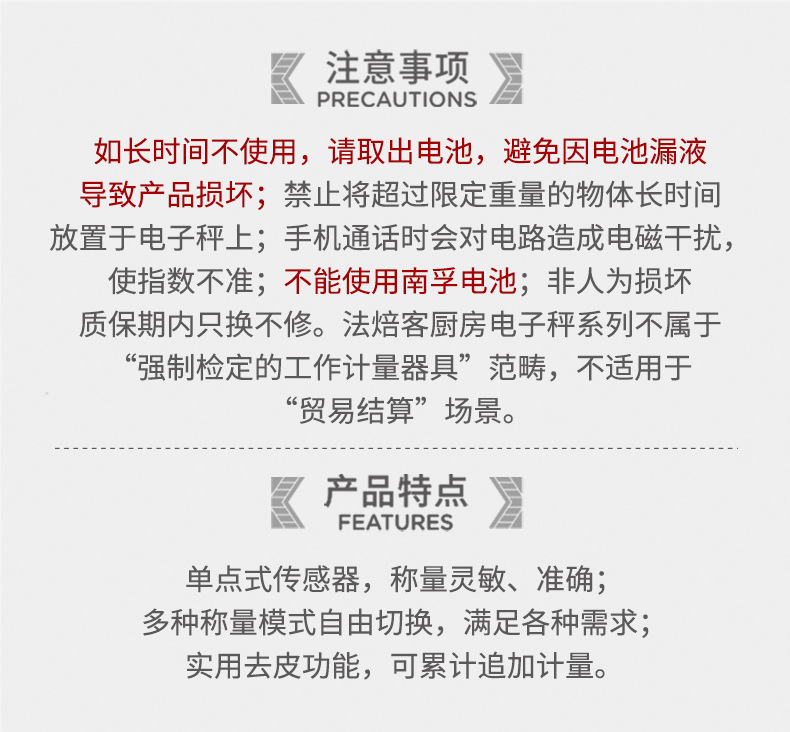 注意事项
PRECAUTIONS

如长时间不使用，请取出电池，避免因电池漏液导致产品损坏；禁止将超过限定重量的物体长时间放置于电子秤上；手机通话时会对电路造成电磁干扰，使指数不准；不能使用南孚电池；非人为损坏质保期内只换不修。法焙客厨房电子秤系列不属于“强制检定的工作计量器具”范畴，不适用于“贸易结算”场景。

产品特点
FEATURES

单点式传感器，称量灵敏、准确；
多种称量模式自由切换，满足各种需求；
实用去皮功能，可累计追加计量。